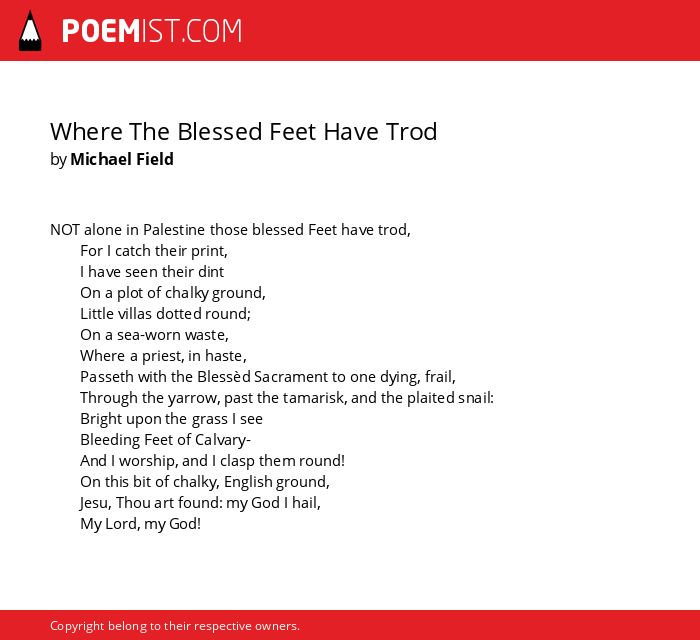 POEMIST.COM

Where The Blessed Feet Have Trod
by Michael Field

NOT alone in Palestine those blessed Feet have trod,
For I catch their print,
I have seen their dint
On a plot of chalky ground,
Little villas dotted round;
On a sea-worn waste,
Where a priest, in haste,
Passeth with the Blessèd Sacrament to one dying, frail,
Through the yarrow, past the tamarisk, and the plaited snail:
Bright upon the grass I see
Bleeding Feet of Calvary-
And I worship, and I clasp them round!
On this bit of chalky, English ground,
Jesu, Thou art found: my God I hail,
My Lord, my God!

Copyright belong to their respective owners.